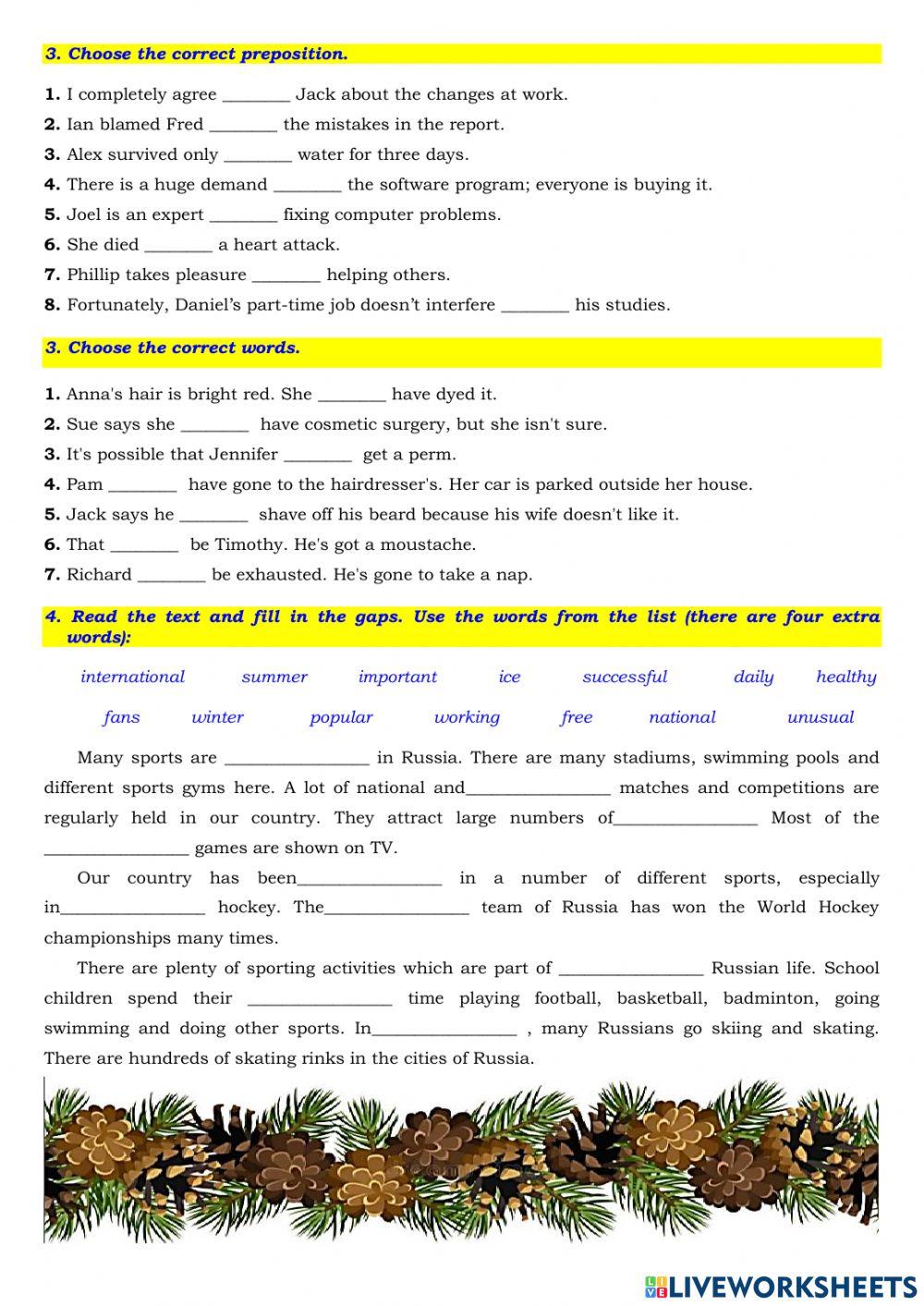 3. Choose the correct preposition.

1. I completely agree ________ Jack about the changes at work.
2. Ian blamed Fred ________ the mistakes in the report.
3. Alex survived only ________ water for three days.
4. There is a huge demand ________ the software program; everyone is buying it.
5. Joel is an expert ________ fixing computer problems.
6. She died ________ a heart attack.
7. Phillip takes pleasure ________ helping others.
8. Fortunately, Daniel's part-time job doesn't interfere ________ his studies.

3. Choose the correct words.

1. Anna's hair is bright red. She ________ have dyed it.
2. Sue says she ________ have cosmetic surgery, but she isn't sure.
3. It's possible that Jennifer ________ get a perm.
4. Pam ________ have gone to the hairdresser's. Her car is parked outside her house.
5. Jack says he ________ shave off his beard because his wife doesn't like it.
6. That ________ be Timothy. He's got a moustache.
7. Richard ________ be exhausted. He's gone to take a nap.

4. Read the text and fill in the gaps. Use the words from the list (there are four extra words):

international summer important ice successful daily healthy
fans winter popular working free national unusual

Many sports are ________________ in Russia. There are many stadiums, swimming pools and different sports gyms here. A lot of national and________________ matches and competitions are regularly held in our country. They attract large numbers of________________ Most of the ________________ games are shown on TV.

Our country has been________________ in a number of different sports, especially in________________ hockey. The________________ team of Russia has won the World Hockey championships many times.

There are plenty of sporting activities which are part of ________________ Russian life. School children spend their ________________ time playing football, basketball, badminton, going swimming and doing other sports. In________________ , many Russians go skiing and skating. There are hundreds of skating rinks in the cities of Russia.

LIVEWORKSHEETS